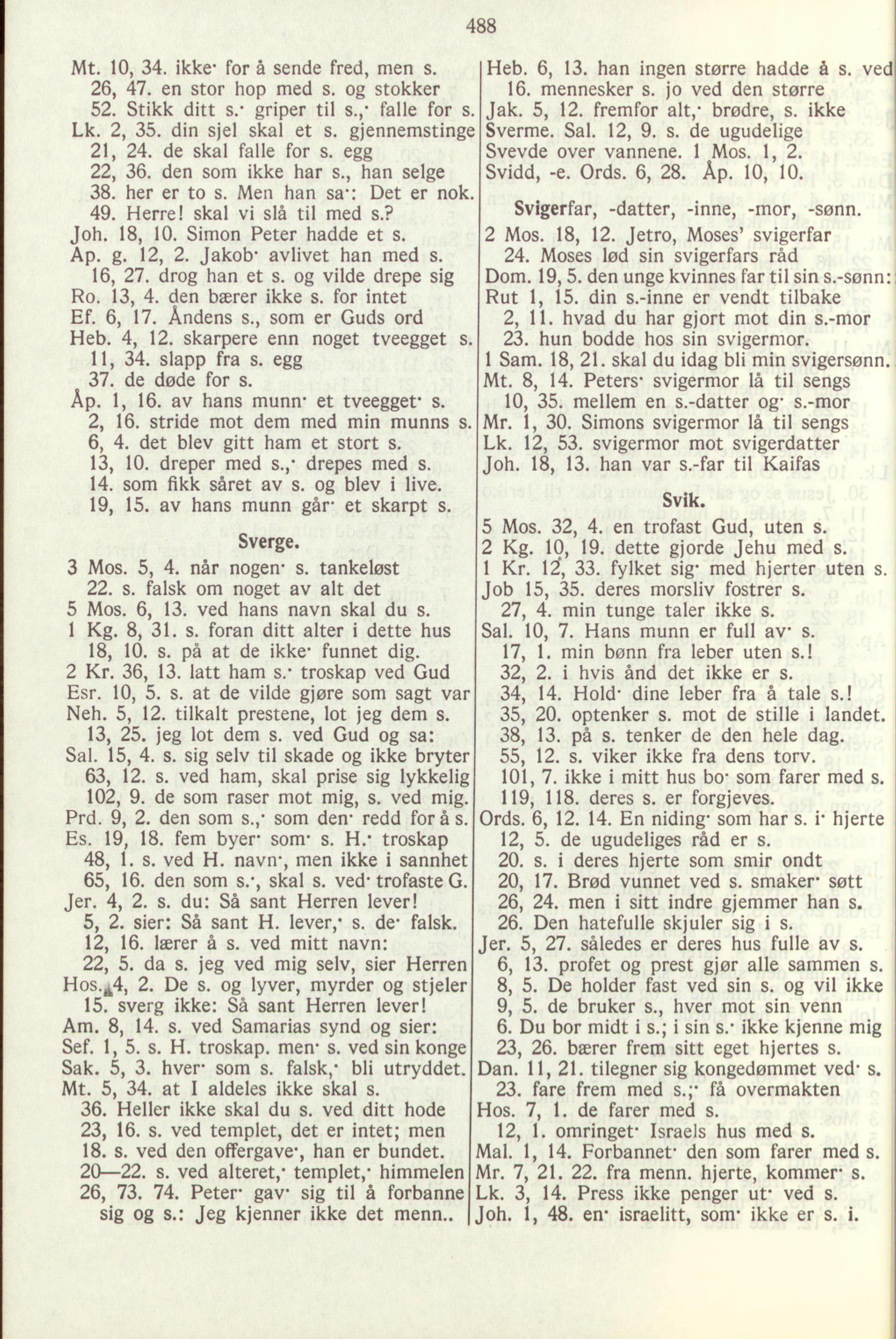 488

Mt. 10, 34. ikke· for å sende fred, men s.
26, 47. en stor hop med s. og stokker
52. Stikk ditt s.· griper til s.,· falle for s.
Lk. 2, 35. din sjel skal et s. gjennemstinge
21, 24. de skal falle for s. egg
22, 36. den som ikke har s., han selge
38. her er to s. Men han sa·: Det er nok.
49. Herre! skal vi slå til med s.?
Joh. 18, 10. Simon Peter hadde et s.
Ap. g. 12, 2. Jakob· avlivet han med s.
16, 27. drog han et s. og vilde drepe sig
Ro. 13, 4. den bærer ikke s. for intet
Ef. 6, 17. Åndens s., som er Guds ord
Heb. 4, 12. skarpere enn noget tveegget s.
11, 34. slapp fra s. egg
37. de døde for s.
Åp. 1, 16. av hans munn· et tveegget· s.
2, 16. stride mot dem med min munns s.
6, 4. det blev gitt ham et stort s.
13, 10. dreper med s.,· drepes med s.
14. som fikk såret av s. og blev i live.
19, 15. av hans munn går· et skarpt s.

Sverge.

3 Mos. 5, 4. når nogen· s. tankeløst
22. s. falsk om noget av alt det
5 Mos. 6, 13. ved hans navn skal du s.
1 Kg. 8, 31. s. foran ditt alter i dette hus
18, 10. s. på at de ikke· funnet dig.
2 Kr. 36, 13. latt ham s.· troskap ved Gud
Esr. 10, 5. s. at de vilde gjøre som sagt var
Neh. 5, 12. tilkalt prestene, lot jeg dem s.
13, 25. jeg lot dem s. ved Gud og sa:
Sal. 15, 4. s. sig selv til skade og ikke bryter
63, 12. s. ved ham, skal prise sig lykkelig
102, 9. de som raser mot mig, s. ved mig.
Prd. 9, 2. den som s.,· som den· redd for å s.
Es. 19, 18. fem byer· som· s. H.· troskap
48, 1. s. ved H. navn·, men ikke i sannhet
65, 16. den som s.·, skal s. ved· trofaste G.
Jer. 4, 2. s. du: Så sant Herren lever!
5, 2. sier: Så sant H. lever,· s. de· falsk.
12, 16. lærer å s. ved mitt navn:
22, 5. da s. jeg ved mig selv, sier Herren
Hos. 4, 2. De s. og lyver, myrder og stjeler
15. sverg ikke: Så sant Herren lever!
Am. 8, 14. s. ved Samarias synd og sier:
Sef. 1, 5. s. H. troskap. men· s. ved sin konge
Sak. 5, 3. hver· som s. falsk,· bli utryddet.
Mt. 5, 34. at I aldeles ikke skal s.
36. Heller ikke skal du s. ved ditt hode
23, 16. s. ved templet, det er intet; men
18. s. ved den offergave·, han er bundet.
20—22. s. ved alteret,· templet,· himmelen
26, 73. 74. Peter· gav· sig til å forbanne sig og s.: Jeg kjenner ikke det menn..

Heb. 6, 13. han ingen større hadde å s. ved
16. mennesker s. jo ved den større
Jak. 5, 12. fremfor alt,· brødre, s. ikke
Sverme. Sal. 12, 9. s. de ugudelige
Svevde over vannene. 1 Mos. 1, 2.
Svidd, -e. Ords. 6, 28. Åp. 10, 10.

Svigerfar, -datter, -inne, -mor, -sønn.

2 Mos. 18, 12. Jetro, Moses' svigerfar
24. Moses lød sin svigerfars råd
Dom. 19, 5. den unge kvinnes far til sin s.-sønn:
Rut 1, 15. din s.-inne er vendt tilbake
2, 11. hvad du har gjort mot din s.-mor
23. hun bodde hos sin svigermor.
1 Sam. 18, 21. skal du idag bli min svigersønn.
Mt. 8, 14. Peters· svigermor lå til sengs
10, 35. mellem en s.-datter og· s.-mor
Mr. 1, 30. Simons svigermor lå til sengs
Lk. 12, 53. svigermor mot svigerdatter
Joh. 18, 13. han var s.-far til Kaifas

Svik.

5 Mos. 32, 4. en trofast Gud, uten s.
2 Kg. 10, 19. dette gjorde Jehu med s.
1 Kr. 12, 33. fylket sig· med hjerter uten s.
Job 15, 35. deres morsliv fostrer s.
27, 4. min tunge taler ikke s.
Sal. 10, 7. Hans munn er full av· s.
17, 1. min bønn fra leber uten s.!
32, 2. i hvis ånd det ikke er s.
34, 14. Hold· dine leber fra å tale s.!
35, 20. optenker s. mot de stille i landet.
38, 13. på s. tenker de den hele dag.
55, 12. s. viker ikke fra dens torv.
101, 7. ikke i mitt hus bo· som farer med s.
119, 118. deres s. er forgjeves.
Ords. 6, 12. 14. En niding· som har s. i· hjerte
12, 5. de ugudeliges råd er s.
20. s. i deres hjerte som smir ondt
20, 17. Brød vunnet ved s. smaker· søtt
26, 24. men i sitt indre gjemmer han s.
26. Den hatefulle skjuler sig i s.
Jer. 5, 27. således er deres hus fulle av s.
6, 13. profet og prest gjør alle sammen s.
8, 5. De holder fast ved sin s. og vil ikke
9, 5. de bruker s., hver mot sin venn
6. Du bor midt i s.; i sin s.· ikke kjenne mig
23, 26. bærer frem sitt eget hjertes s.
Dan. 11, 21. tilegner sig kongedømmet ved· s.
23. fare frem med s.;· få overmakten
Hos. 7, 1. de farer med s.
12, 1. omringet· Israels hus med s.
Mal. 1, 14. Forbannet· den som farer med s.
Mr. 7, 21. 22. fra menn. hjerte, kommer· s.
Lk. 3, 14. Press ikke penger ut· ved s.
Joh. 1, 48. en· israelitt, som· ikke er s. i.